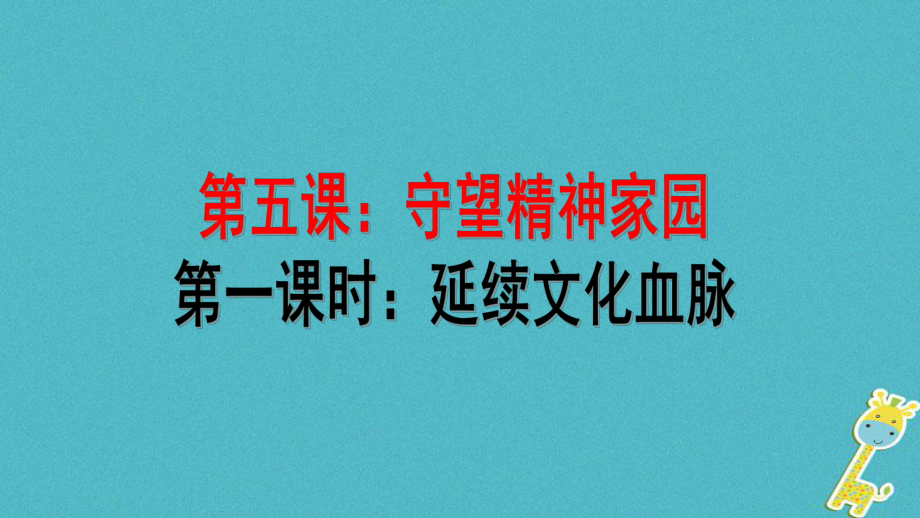 第五课：守望精神家园

第一课时：延续文化血脉